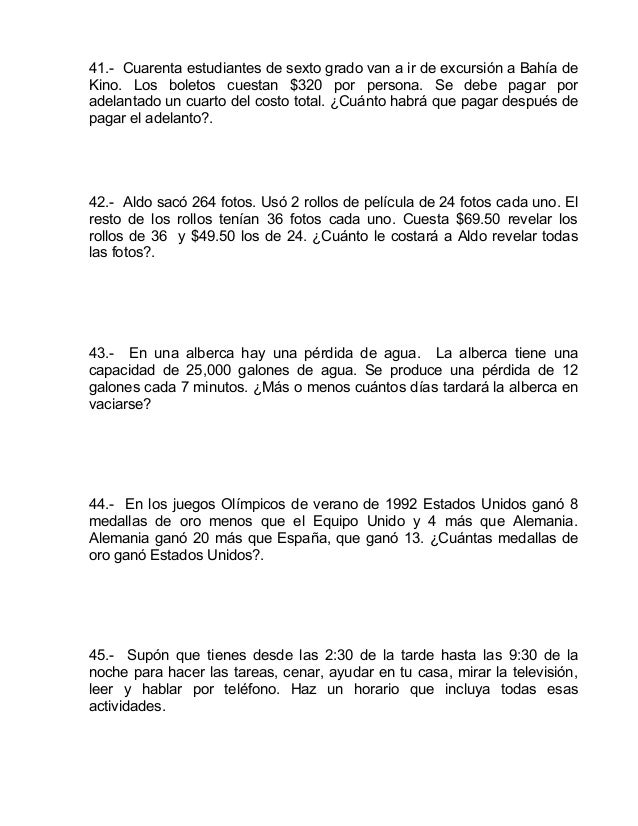 41.- Cuarenta estudiantes de sexto grado van a ir de excursión a Bahía de Kino. Los boletos cuestan \$320 por persona. Se debe pagar por adelantado un cuarto del costo total. ¿Cuánto habrá que pagar después de pagar el adelanto?.

42.- Aldo sacó 264 fotos. Usó 2 rollos de película de 24 fotos cada uno. El resto de los rollos tenían 36 fotos cada uno. Cuesta \$69.50 revelar los rollos de 36 y \$49.50 los de 24. ¿Cuánto le costará a Aldo revelar todas las fotos?.

43.- En una alberca hay una pérdida de agua. La alberca tiene una capacidad de 25,000 galones de agua. Se produce una pérdida de 12 galones cada 7 minutos. ¿Más o menos cuántos días tardará la alberca en vaciarse?

44.- En los juegos Olímpicos de verano de 1992 Estados Unidos ganó 8 medallas de oro menos que el Equipo Unido y 4 más que Alemania. Alemania ganó 20 más que España, que ganó 13. ¿Cuántas medallas de oro ganó Estados Unidos?.

45.- Supón que tienes desde las 2:30 de la tarde hasta las 9:30 de la noche para hacer las tareas, cenar, ayudar en tu casa, mirar la televisión, leer y hablar por teléfono. Haz un horario que incluya todas esas actividades.